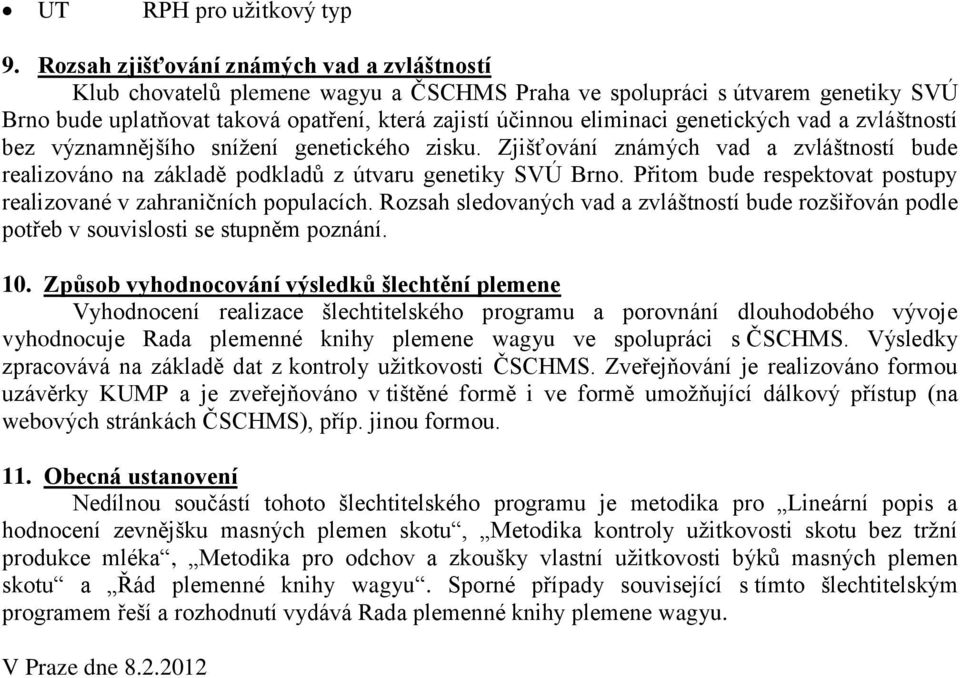 • UT RPH pro užitkový typ

9. Rozsah zjišťování známých vad a zvláštností
Klub chovatelů plemene wagyu a ČSCHMS Praha ve spolupráci s útvarem genetiky SVÚ Brno bude uplatňovat taková opatření, která zajistí účinnou eliminaci genetických vad a zvláštností bez významnějšího snížení genetického zisku. Zjišťování známých vad a zvláštností bude realizováno na základě podkladů z útvaru genetiky SVÚ Brno. Přitom bude respektovat postupy realizované v zahraničních populacích. Rozsah sledovaných vad a zvláštností bude rozšiřován podle potřeb v souvislosti se stupněm poznání.

10. Způsob vyhodnocování výsledků šlechtění plemene
Vyhodnocení realizace šlechtitelského programu a porovnání dlouhodobého vývoje vyhodnocuje Rada plemenné knihy plemene wagyu ve spolupráci s ČSCHMS. Výsledky zpracovává na základě dat z kontroly užitkovosti ČSCHMS. Zveřejňování je realizováno formou uzávěrky KUMP a je zveřejňováno v tištěné formě i ve formě umožňující dálkový přístup (na webových stránkách ČSCHMS), příp. jinou formou.

11. Obecná ustanovení
Nedílnou součástí tohoto šlechtitelského programu je metodika pro „Lineární popis a hodnocení zevnějšku masných plemen skotu“, „Metodika kontroly užitkovosti skotu bez tržní produkce mléka“, „Metodika pro odchov a zkoušky vlastní užitkovosti býků masných plemen skotu“ a „Řád plemenné knihy wagyu“. Sporné případy související s tímto šlechtitelským programem řeší a rozhodnutí vydává Rada plemenné knihy plemene wagyu.

V Praze dne 8.2.2012